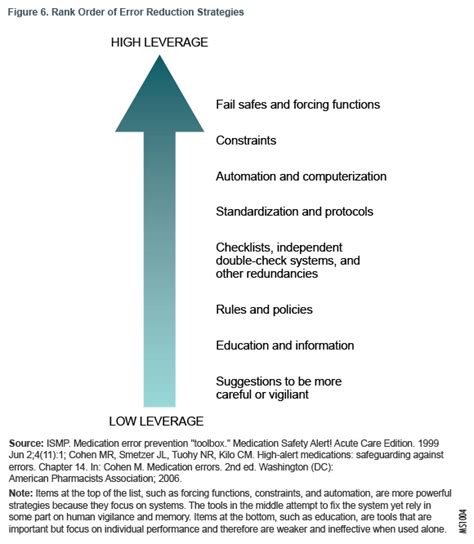 Figure 6. Rank Order of Error Reduction Strategies

HIGH LEVERAGE

Fail safes and forcing functions

Constraints

Automation and computerization

Standardization and protocols

Checklists, independent double-check systems, and other redundancies

Rules and policies

Education and information

Suggestions to be more careful or vigiliant

LOW LEVERAGE

Source: ISMP. Medication error prevention "toolbox." Medication Safety Alert! Acute Care Edition. 1999 Jun 2;4(11):1; Cohen MR, Smetzer JL, Tuohy NR, Kilo CM. High-alert medications: safeguarding against errors. Chapter 14. In: Cohen M. Medication errors. 2nd ed. Washington (DC): American Pharmacists Association; 2006.

Note: Items at the top of the list, such as forcing functions, constraints, and automation, are more powerful strategies because they focus on systems. The tools in the middle attempt to fix the system yet rely in some part on human vigilance and memory. Items at the bottom, such as education, are tools that are important but focus on individual performance and therefore are weaker and ineffective when used alone.

MS1004